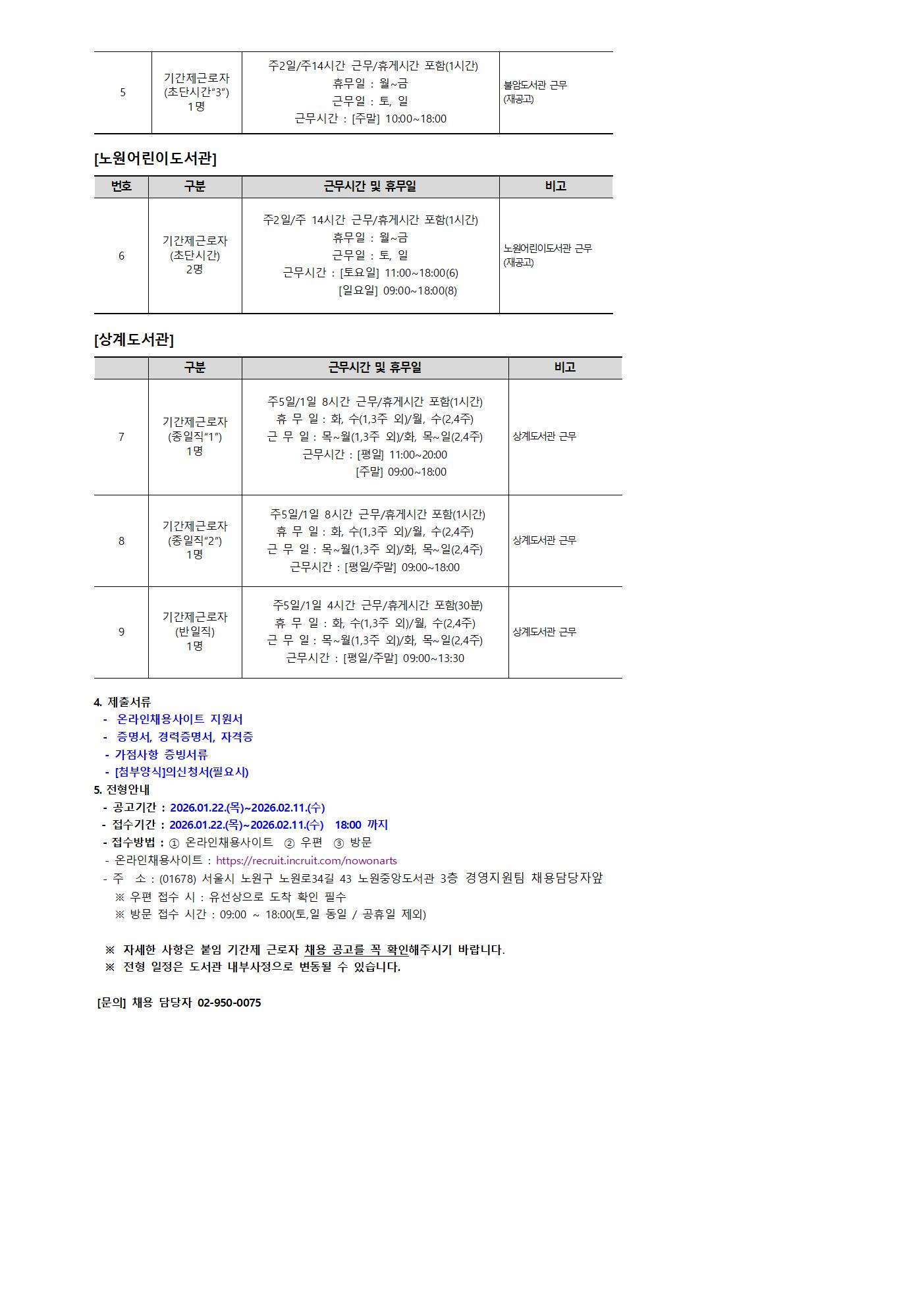 | 5 | 기간제근로자 (초단시간"3") 1명 | 주2일/주14시간 근무/휴게시간 포함(1시간) 휴무일 : 월~금 근무일 : 토, 일 근무시간 : [주말] 10:00~18:00 | 불암도서관 근무 (재공고) |
|---|---|---|---|

[노원어린이도서관]

| 번호 | 구분 | 근무시간 및 휴무일 | 비고 |
|---|---|---|---|
| 6 | 기간제근로자 (초단시간) 2명 | 주2일/주 14시간 근무/휴게시간 포함(1시간) 휴무일 : 월~금 근무일 : 토, 일 근무시간 : [토요일] 11:00~18:00(6) [일요일] 09:00~18:00(8) | 노원어린이도서관 근무 (재공고) |

[상계도서관]

| | 구분 | 근무시간 및 휴무일 | 비고 |
|---|---|---|---|
| 7 | 기간제근로자 (종일직"1") 1명 | 주5일/1일 8시간 근무/휴게시간 포함(1시간) 휴 무 일 : 화, 수(1,3주 외)/월, 수(2,4주) 근 무 일 : 목~월(1,3주 외)/화, 목~일(2,4주) 근무시간 : [평일] 11:00~20:00 [주말] 09:00~18:00 | 상계도서관 근무 |
| 8 | 기간제근로자 (종일직"2") 1명 | 주5일/1일 8시간 근무/휴게시간 포함(1시간) 휴 무 일 : 화, 수(1,3주 외)/월, 수(2,4주) 근 무 일 : 목~월(1,3주 외)/화, 목~일(2,4주) 근무시간 : [평일/주말] 09:00~18:00 | 상계도서관 근무 |
| 9 | 기간제근로자 (반일직) 1명 | 주5일/1일 4시간 근무/휴게시간 포함(30분) 휴 무 일 : 화, 수(1,3주 외)/월, 수(2,4주) 근 무 일 : 목~월(1,3주 외)/화, 목~일(2,4주) 근무시간 : [평일/주말] 09:00~13:30 | 상계도서관 근무 |

4. 제출서류
- 온라인채용사이트 지원서
- 증명서, 경력증명서, 자격증
- 가점사항 증빙서류
- [첨부양식]의신청서(필요시)
5. 전형안내
- 공고기간 : 2026.01.22.(목)~2026.02.11.(수)
- 접수기간 : 2026.01.22.(목)~2026.02.11.(수) 18:00 까지
- 접수방법 : ① 온라인채용사이트 ② 우편 ③ 방문
- 온라인채용사이트 : https://recruit.incruit.com/nowonarts
- 주 소 : (01678) 서울시 노원구 노원로34길 43 노원중앙도서관 3층 경영지원팀 채용담당자앞
※ 우편 접수 시 : 유선상으로 도착 확인 필수
※ 방문 접수 시간 : 09:00 ~ 18:00(토,일 동일 / 공휴일 제외)

※ 자세한 사항은 붙임 기간제 근로자 채용 공고를 꼭 확인해주시기 바랍니다.
※ 전형 일정은 도서관 내부사정으로 변동될 수 있습니다.

[문의] 채용 담당자 02-950-0075